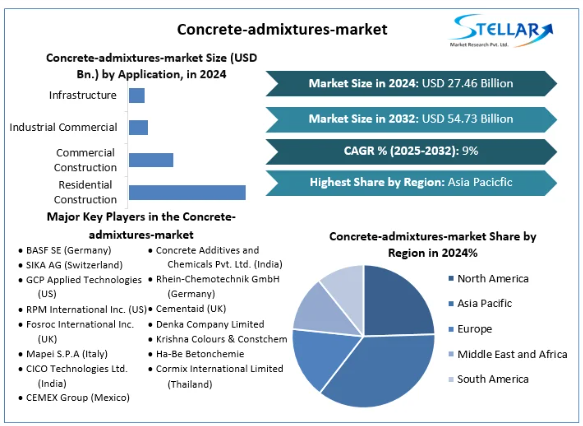 Concrete-admixtures-market

STELLAR
Market Research Pvt. Ltd.

Concrete-admixtures-market Size (USD Bn.) by Application, in 2024

Infrastructure
Industrial Commercial
Commercial Construction
Residential Construction

Market Size in 2024: USD 27.46 Billion

Market Size in 2032: USD 54.73 Billion

CAGR % (2025-2032): 9%

Highest Share by Region: Asia Pacicfic

Major Key Players in the Concrete-admixtures-market

• BASF SE (Germany)
• SIKA AG (Switzerland)
• GCP Applied Technologies (US)
• RPM International Inc. (US)
• Fosroc International Inc. (UK)
• Mapei S.P.A (Italy)
• CICO Technologies Ltd. (India)
• CEMEX Group (Mexico)

• Concrete Additives and Chemicals Pvt. Ltd. (India)
• Rhein-Chemotechnik GmbH (Germany)
• Cementaid (UK)
• Denka Company Limited
• Krishna Colours & Constchem
• Ha-Be Betonchemie
• Cormix International Limited (Thailand)

Concrete-admixtures-market Share by Region in 2024%

North America
Asia Pacific
Europe
Middle East and Africa
South America